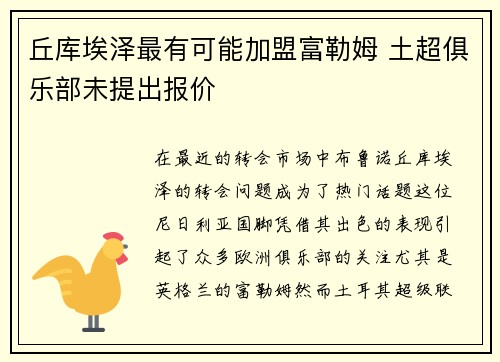 丘库埃泽最有可能加盟富勒姆 土超俱乐部未提出报价

在最近的转会市场中布鲁诺丘库埃泽的转会问题成为了热门话题这位尼日利亚国脚凭借其出色的表现引起了众多欧洲俱乐部的关注尤其是英格兰的富勒姆然而土耳其超级联